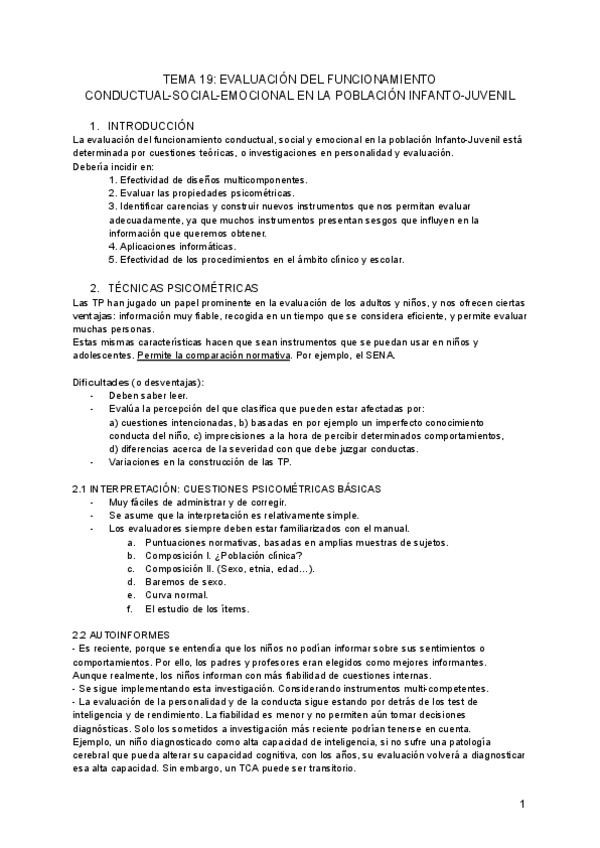 TEMA 19: EVALUACIÓN DEL FUNCIONAMIENTO CONDUCTUAL-SOCIAL-EMOCIONAL EN LA POBLACIÓN INFANTO-JUVENIL

1. INTRODUCCIÓN

La evaluación del funcionamiento conductual, social y emocional en la población Infanto-Juvenil está determinada por cuestiones teóricas, o investigaciones en personalidad y evaluación.
Debería incidir en:
1. Efectividad de diseños multicomponentes.
2. Evaluar las propiedades psicométricas.
3. Identificar carencias y construir nuevos instrumentos que nos permitan evaluar adecuadamente, ya que muchos instrumentos presentan sesgos que influyen en la información que queremos obtener.
4. Aplicaciones informáticas.
5. Efectividad de los procedimientos en el ámbito clínico y escolar.

2. TÉCNICAS PSICOMÉTRICAS

Las TP han jugado un papel prominente en la evaluación de los adultos y niños, y nos ofrecen ciertas ventajas: información muy fiable, recogida en un tiempo que se considera eficiente, y permite evaluar muchas personas.
Estas mismas características hacen que sean instrumentos que se puedan usar en niños y adolescentes. Permite la comparación normativa. Por ejemplo, el SENA.

Dificultades (o desventajas):
- Deben saber leer.
- Evalúa la percepción del que clasifica que pueden estar afectadas por:
a) cuestiones intencionadas, b) basadas en por ejemplo un imperfecto conocimiento conducta del niño, c) imprecisiones a la hora de percibir determinados comportamientos, d) diferencias acerca de la severidad con que debe juzgar conductas.
- Variaciones en la construcción de las TP.

2.1 INTERPRETACIÓN: CUESTIONES PSICOMÉTRICAS BÁSICAS
- Muy fáciles de administrar y de corregir.
- Se asume que la interpretación es relativamente simple.
- Los evaluadores siempre deben estar familiarizados con el manual.
a. Puntuaciones normativas, basadas en amplias muestras de sujetos.
b. Composición I. ¿Población clínica?
c. Composición II. (Sexo, etnia, edad…).
d. Baremos de sexo.
e. Curva normal.
f. El estudio de los ítems.

2.2 AUTOINFORMES
- Es reciente, porque se entendía que los niños no podían informar sobre sus sentimientos o comportamientos. Por ello, los padres y profesores eran elegidos como mejores informantes. Aunque realmente, los niños informan con más fiabilidad de cuestiones internas.
- Se sigue implementando esta investigación. Considerando instrumentos multi-competentes.
- La evaluación de la personalidad y de la conducta sigue estando por detrás de los test de inteligencia y de rendimiento. La fiabilidad es menor y no permiten aún tomar decisiones diagnósticas. Solo los sometidos a investigación más reciente podrían tenerse en cuenta.
Ejemplo, un niño diagnosticado como alta capacidad de inteligencia, si no sufre una patología cerebral que pueda alterar su capacidad cognitiva, con los años, su evaluación volverá a diagnosticar esa alta capacidad. Sin embargo, un TCA puede ser transitorio.

1